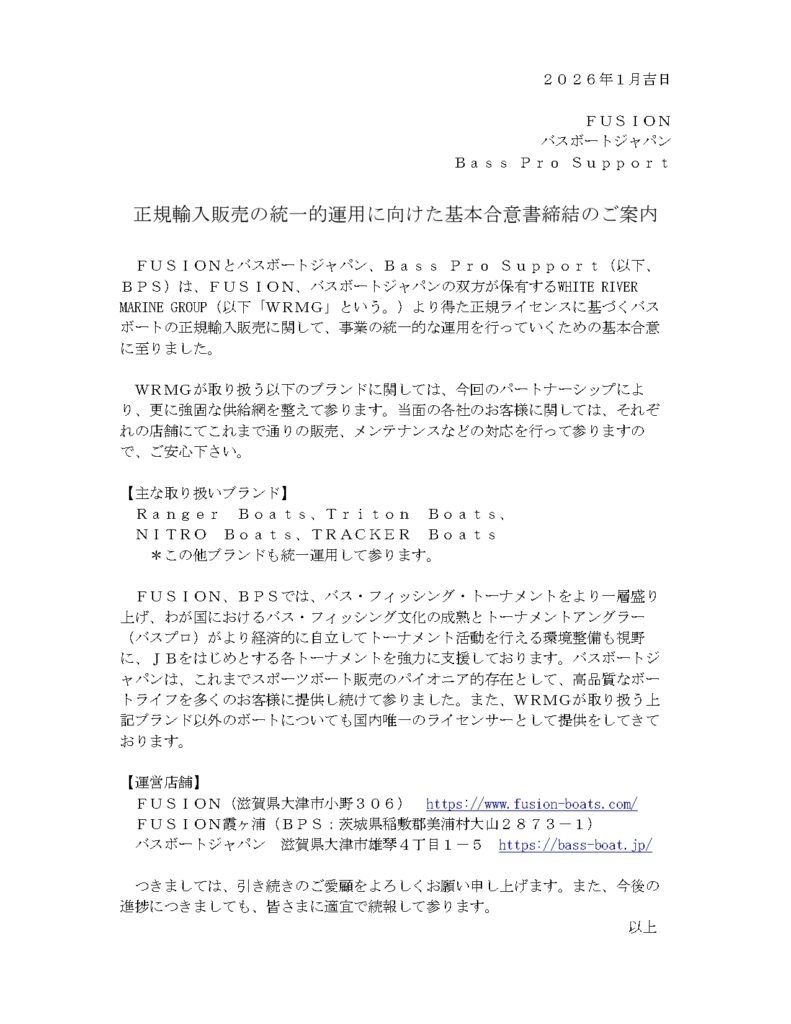 ２０２６年1月吉日

ＦＵＳＩＯＮ
バスボートジャパン
Ｂａｓｓ Ｐｒｏ Ｓｕｐｐｏｒｔ

正規輸入販売の統一的運用に向けた基本合意書締結のご案内

ＦＵＳＩＯＮとバスボートジャパン、Ｂａｓｓ Ｐｒｏ Ｓｕｐｐｏｒｔ（以下、ＢＰＳ）は、ＦＵＳＩＯＮ、バスボートジャパンの双方が保有するWHITE RIVER MARINE GROUP（以下「ＷＲＭＧ」という。）より得た正規ライセンスに基づくバスボートの正規輸入販売に関して、事業の統一的な運用を行っていくための基本合意に至りました。

ＷＲＭＧが取り扱う以下のブランドに関しては、今回のパートナーシップにより、更に強固な供給網を整えて参ります。当面の各社のお客様に関しては、それぞれの店舗にてこれまで通りの販売、メンテナンスなどの対応を行って参りますので、ご安心下さい。

【主な取り扱いブランド】
Ｒａｎｇｅｒ Ｂｏａｔｓ、Ｔｒｉｔｏｎ Ｂｏａｔｓ、
ＮＩＴＲＯ Ｂｏａｔｓ、ＴＲＡＣＫＥＲ Ｂｏａｔｓ
＊この他ブランドも統一運用して参ります。

ＦＵＳＩＯＮ、ＢＰＳでは、バス・フィッシング・トーナメントをより一層盛り上げ、わが国におけるバス・フィッシング文化の成熟とトーナメントアングラー（バスプロ）がより経済的に自立してトーナメント活動を行える環境整備も視野に、ＪＢをはじめとする各トーナメントを強力に支援しております。バスボートジャパンは、これまでスポーツボート販売のパイオニア的存在として、高品質なボートライフを多くのお客様に提供し続けて参りました。また、ＷＲＭＧが取り扱う上記ブランド以外のボートについても国内唯一のライセンサーとして提供をしてきております。

【運営店舗】
ＦＵＳＩＯＮ（滋賀県大津市小野３０６） https://www.fusion-boats.com/
ＦＵＳＩＯＮ霞ヶ浦（ＢＰＳ：茨城県稲敷郡美浦村大山２８７３－１）
バスボートジャパン 滋賀県大津市雄琴４丁目１－５ https://bass-boat.jp/

つきましては、引き続きのご愛顧をよろしくお願い申し上げます。また、今後の進捗につきましても、皆さまに適宜で続報して参ります。
以上